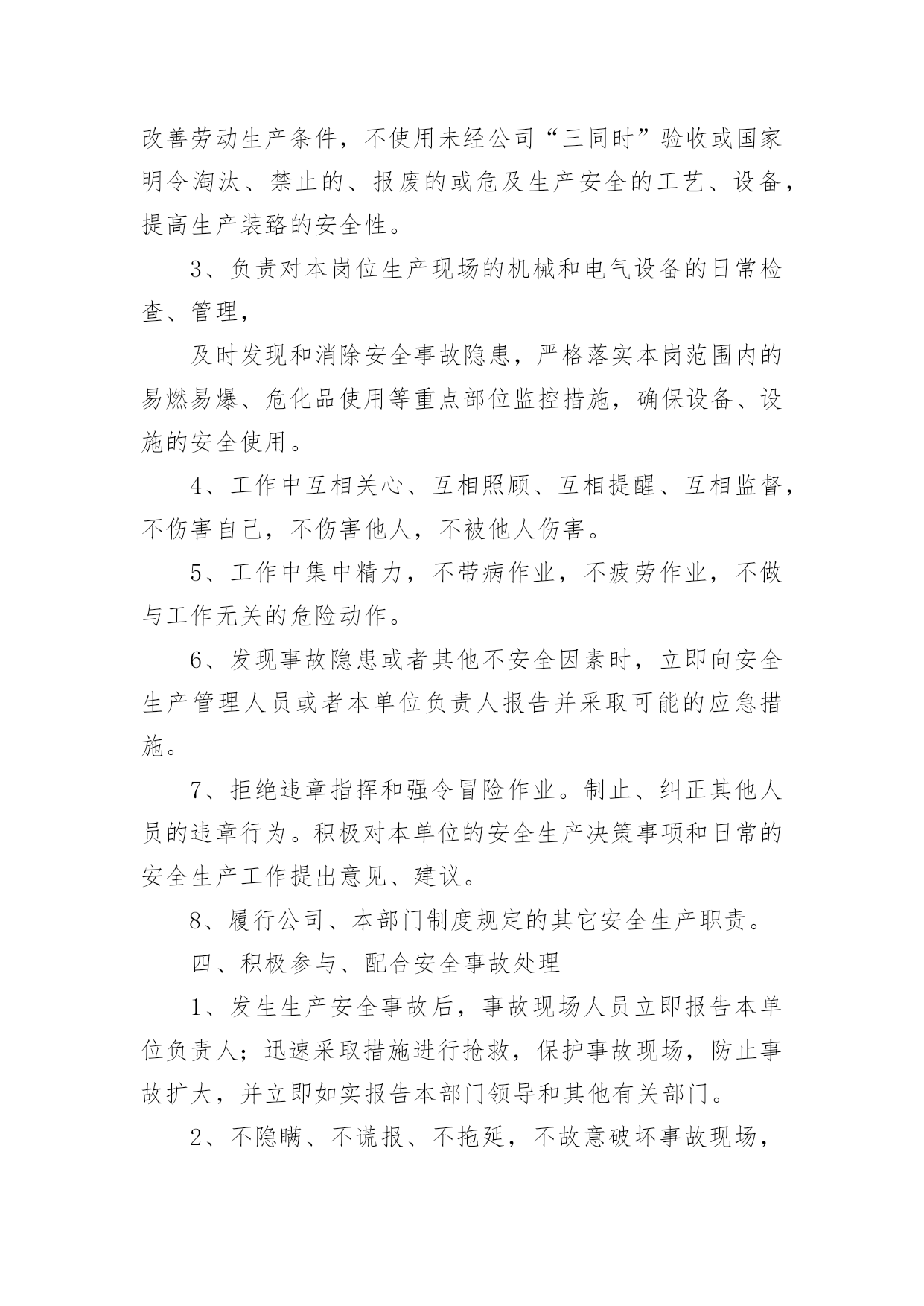 改善劳动生产条件，不使用未经公司“三同时”验收或国家明令淘汰、禁止的、报废的或危及生产安全的工艺、设备，提高生产装臵的安全性。

3、负责对本岗位生产现场的机械和电气设备的日常检查、管理，

及时发现和消除安全事故隐患，严格落实本岗范围内的易燃易爆、危化品使用等重点部位监控措施，确保设备、设施的安全使用。

4、工作中互相关心、互相照顾、互相提醒、互相监督，不伤害自己，不伤害他人，不被他人伤害。

5、工作中集中精力，不带病作业，不疲劳作业，不做与工作无关的危险动作。

6、发现事故隐患或者其他不安全因素时，立即向安全生产管理人员或者本单位负责人报告并采取可能的应急措施。

7、拒绝违章指挥和强令冒险作业。制止、纠正其他人员的违章行为。积极对本单位的安全生产决策事项和日常的安全生产工作提出意见、建议。

8、履行公司、本部门制度规定的其它安全生产职责。

四、积极参与、配合安全事故处理

1、发生生产安全事故后，事故现场人员立即报告本单位负责人；迅速采取措施进行抢救，保护事故现场，防止事故扩大，并立即如实报告本部门领导和其他有关部门。

2、不隐瞒、不谎报、不拖延，不故意破坏事故现场，